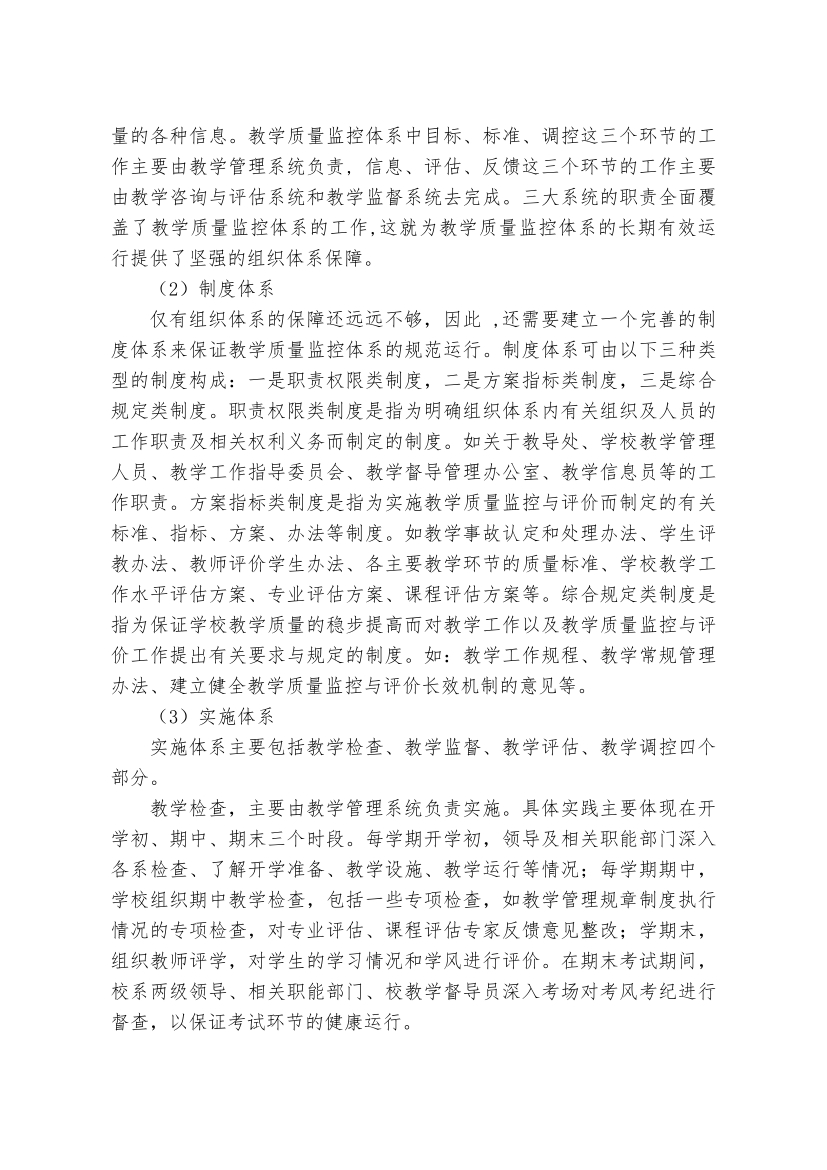 量的各种信息。教学质量监控体系中目标、标准、调控这三个环节的工作主要由教学管理系统负责，信息、评估、反馈这三个环节的工作主要由教学咨询与评估系统和教学监督系统去完成。三大系统的职责全面覆盖了教学质量监控体系的工作,这就为教学质量监控体系的长期有效运行提供了坚强的组织体系保障。

（2）制度体系

仅有组织体系的保障还远远不够，因此 ,还需要建立一个完善的制度体系来保证教学质量监控体系的规范运行。制度体系可由以下三种类型的制度构成：一是职责权限类制度，二是方案指标类制度，三是综合规定类制度。职责权限类制度是指为明确组织体系内有关组织及人员的工作职责及相关权利义务而制定的制度。如关于教导处、学校教学管理人员、教学工作指导委员会、教学督导管理办公室、教学信息员等的工作职责。方案指标类制度是指为实施教学质量监控与评价而制定的有关标准、指标、方案、办法等制度。如教学事故认定和处理办法、学生评教办法、教师评价学生办法、各主要教学环节的质量标准、学校教学工作水平评估方案、专业评估方案、课程评估方案等。综合规定类制度是指为保证学校教学质量的稳步提高而对教学工作以及教学质量监控与评价工作提出有关要求与规定的制度。如：教学工作规程、教学常规管理办法、建立健全教学质量监控与评价长效机制的意见等。

（3）实施体系

实施体系主要包括教学检查、教学监督、教学评估、教学调控四个部分。

教学检查，主要由教学管理系统负责实施。具体实践主要体现在开学初、期中、期末三个时段。每学期开学初，领导及相关职能部门深入各系检查、了解开学准备、教学设施、教学运行等情况；每学期期中，学校组织期中教学检查，包括一些专项检查，如教学管理规章制度执行情况的专项检查，对专业评估、课程评估专家反馈意见整改；学期末，组织教师评学，对学生的学习情况和学风进行评价。在期末考试期间，校系两级领导、相关职能部门、校教学督导员深入考场对考风考纪进行督查，以保证考试环节的健康运行。